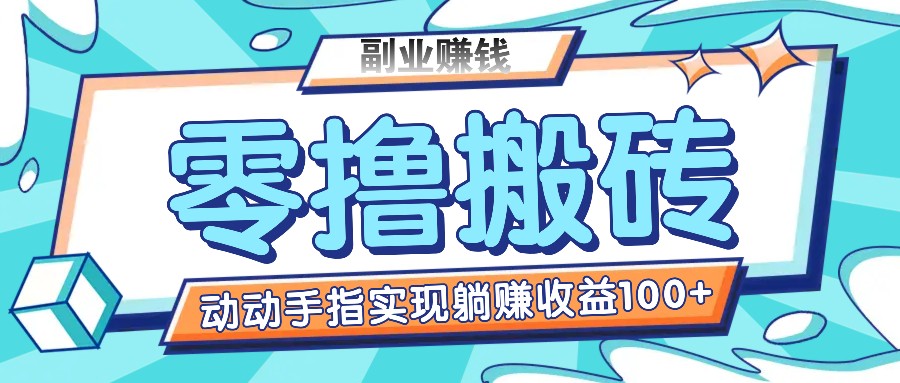 副业赚钱

零撸搬砖

动动手指实现躺赚收益100+